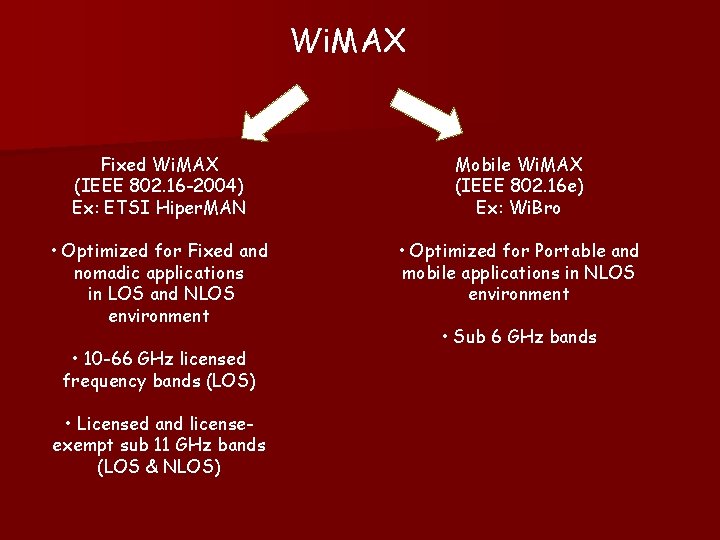 WiMAX

Fixed WiMAX
(IEEE 802.16-2004)
Ex: ETSI HiperMAN

• Optimized for Fixed and nomadic applications in LOS and NLOS environment

• 10-66 GHz licensed frequency bands (LOS)

• Licensed and license-exempt sub 11 GHz bands (LOS & NLOS)

Mobile WiMAX
(IEEE 802.16e)
Ex: WiBro

• Optimized for Portable and mobile applications in NLOS environment

• Sub 6 GHz bands